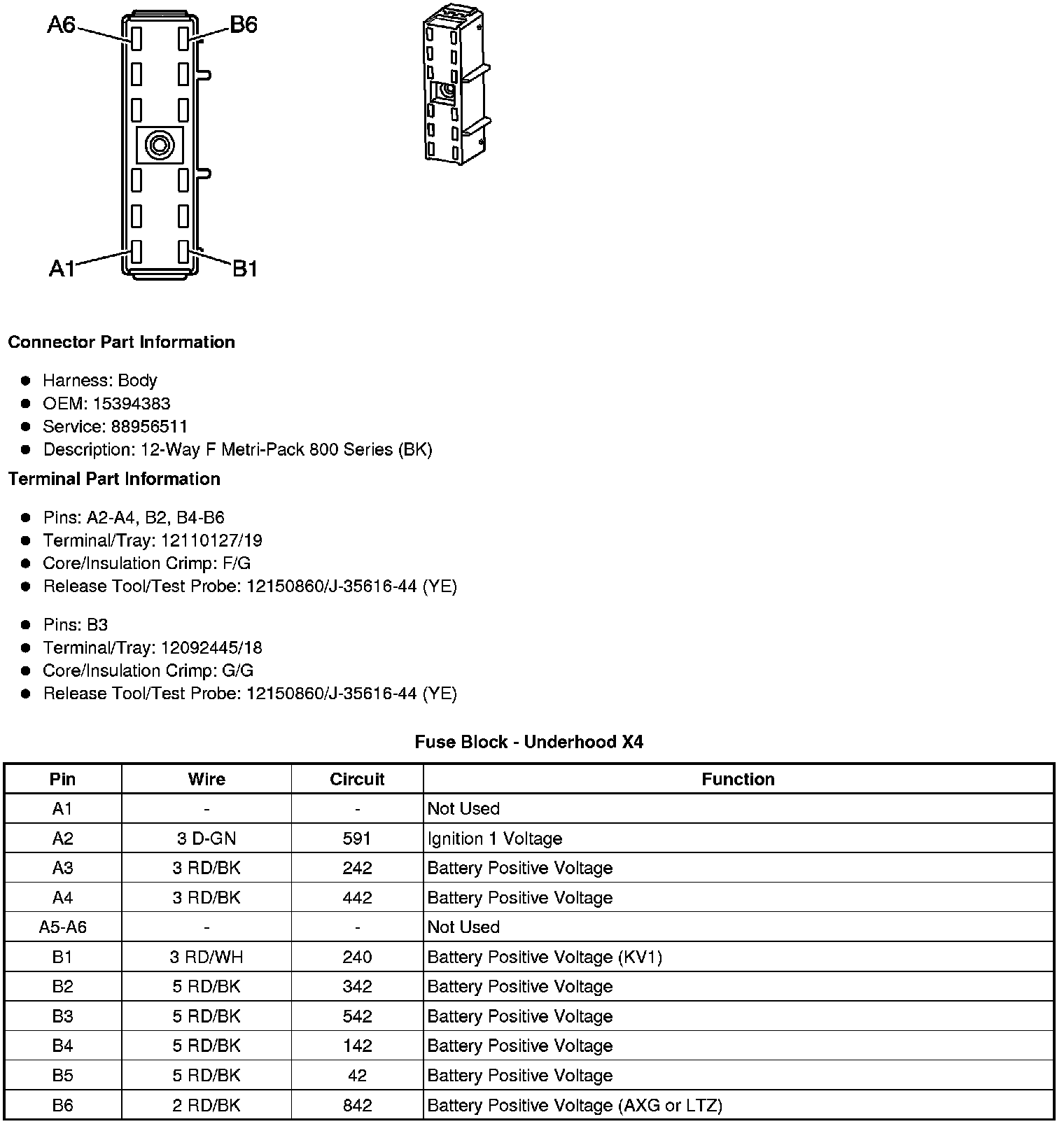 A6
B6
A1
B1

Connector Part Information

- Harness: Body
- OEM: 15394383
- Service: 88956511
- Description: 12-Way F Metri-Pack 800 Series (BK)

Terminal Part Information

- Pins: A2-A4, B2, B4-B6
- Terminal/Tray: 12110127/19
- Core/Insulation Crimp: F/G
- Release Tool/Test Probe: 12150860/J-35616-44 (YE)

- Pins: B3
- Terminal/Tray: 12092445/18
- Core/Insulation Crimp: G/G
- Release Tool/Test Probe: 12150860/J-35616-44 (YE)

Fuse Block - Underhood X4

| Pin | Wire | Circuit | Function |
|---|---|---|---|
| A1 | - | - | Not Used |
| A2 | 3 D-GN | 591 | Ignition 1 Voltage |
| A3 | 3 RD/BK | 242 | Battery Positive Voltage |
| A4 | 3 RD/BK | 442 | Battery Positive Voltage |
| A5-A6 | - | - | Not Used |
| B1 | 3 RD/WH | 240 | Battery Positive Voltage (KV1) |
| B2 | 5 RD/BK | 342 | Battery Positive Voltage |
| B3 | 5 RD/BK | 542 | Battery Positive Voltage |
| B4 | 5 RD/BK | 142 | Battery Positive Voltage |
| B5 | 5 RD/BK | 42 | Battery Positive Voltage |
| B6 | 2 RD/BK | 842 | Battery Positive Voltage (AXG or LTZ) |